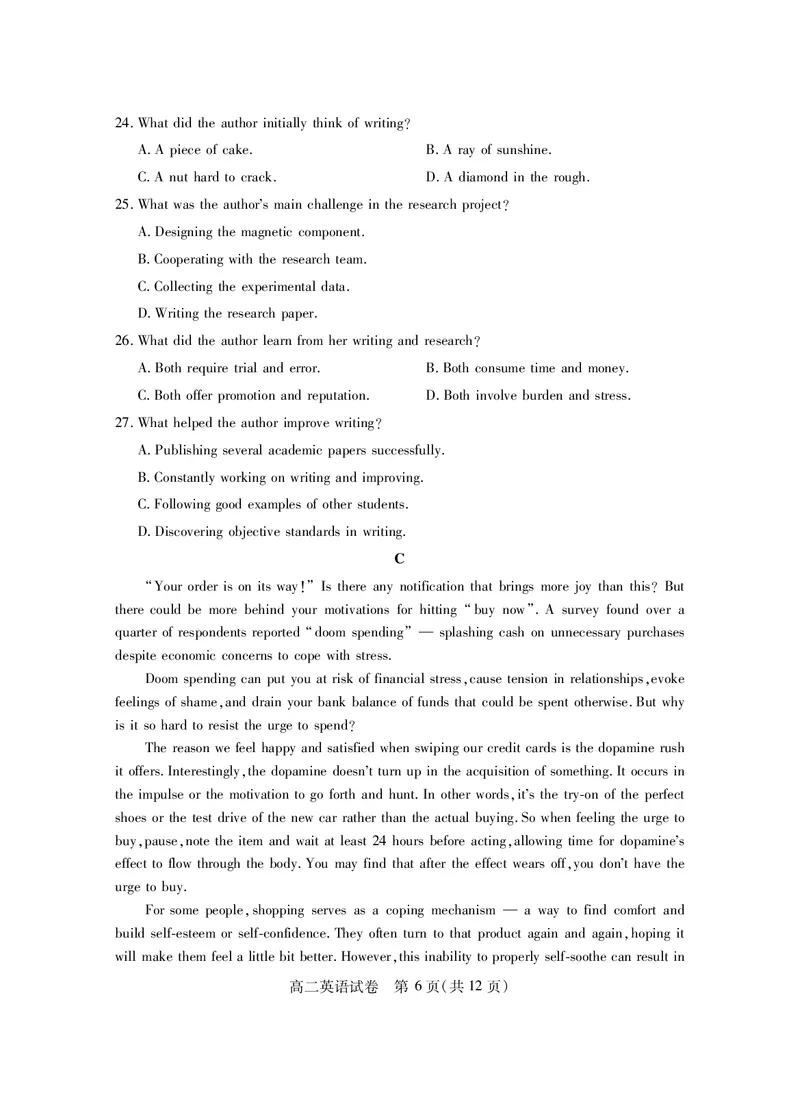 24. What did the author initially think of writing?

A. A piece of cake.
B. A ray of sunshine.
C. A nut hard to crack.
D. A diamond in the rough.

25. What was the author's main challenge in the research project?

A. Designing the magnetic component.
B. Cooperating with the research team.
C. Collecting the experimental data.
D. Writing the research paper.

26. What did the author learn from her writing and research?

A. Both require trial and error.
B. Both consume time and money.
C. Both offer promotion and reputation.
D. Both involve burden and stress.

27. What helped the author improve writing?

A. Publishing several academic papers successfully.
B. Constantly working on writing and improving.
C. Following good examples of other students.
D. Discovering objective standards in writing.

C

"Your order is on its way!" Is there any notification that brings more joy than this? But there could be more behind your motivations for hitting "buy now". A survey found over a quarter of respondents reported "doom spending" — splashing cash on unnecessary purchases despite economic concerns to cope with stress.

Doom spending can put you at risk of financial stress, cause tension in relationships, evoke feelings of shame, and drain your bank balance of funds that could be spent otherwise. But why is it so hard to resist the urge to spend?

The reason we feel happy and satisfied when swiping our credit cards is the dopamine rush it offers. Interestingly, the dopamine doesn't turn up in the acquisition of something. It occurs in the impulse or the motivation to go forth and hunt. In other words, it's the try-on of the perfect shoes or the test drive of the new car rather than the actual buying. So when feeling the urge to buy, pause, note the item and wait at least 24 hours before acting, allowing time for dopamine's effect to flow through the body. You may find that after the effect wears off, you don't have the urge to buy.

For some people, shopping serves as a coping mechanism — a way to find comfort and build self-esteem or self-confidence. They often turn to that product again and again, hoping it will make them feel a little bit better. However, this inability to properly self-soothe can result in

高二英语试卷 第 6 页(共 12 页)